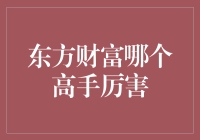 东方财富哪个高手厉害